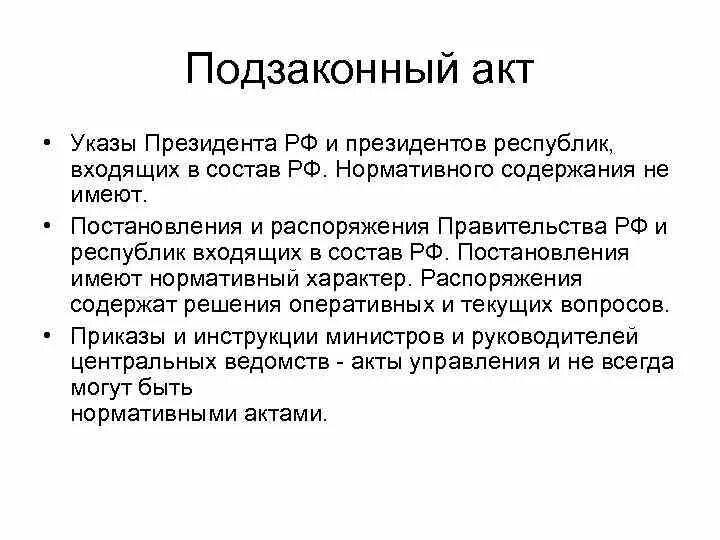 Подзаконный акт

• Указы Президента РФ и президентов республик, входящих в состав РФ. Нормативного содержания не имеют.
• Постановления и распоряжения Правительства РФ и республик входящих в состав РФ. Постановления имеют нормативный характер. Распоряжения содержат решения оперативных и текущих вопросов.
• Приказы и инструкции министров и руководителей центральных ведомств - акты управления и не всегда могут быть
нормативными актами.